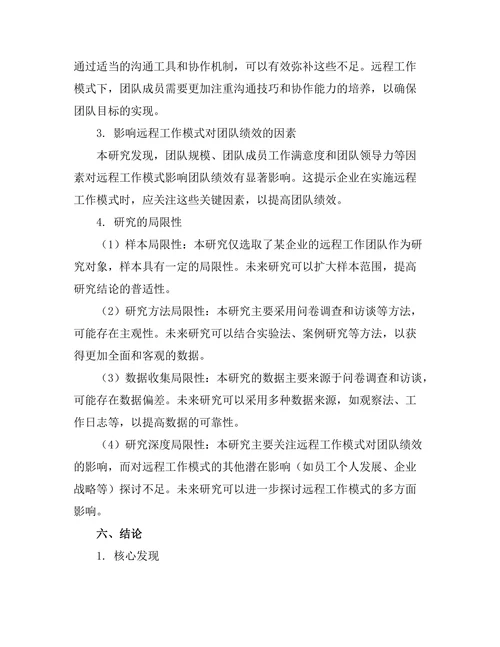 通过适当的沟通工具和协作机制，可以有效弥补这些不足。远程工作模式下，团队成员需要更加注重沟通技巧和协作能力的培养，以确保团队目标的实现。

3. 影响远程工作模式对团队绩效的因素

本研究发现，团队规模、团队成员工作满意度和团队领导力等因素对远程工作模式影响团队绩效有显著影响。这提示企业在实施远程工作模式时，应关注这些关键因素，以提高团队绩效。

4. 研究的局限性

（1）样本局限性：本研究仅选取了某企业的远程工作团队作为研究对象，样本具有一定的局限性。未来研究可以扩大样本范围，提高研究结论的普适性。

（2）研究方法局限性：本研究主要采用问卷调查和访谈等方法，可能存在主观性。未来研究可以结合实验法、案例研究等方法，以获得更加全面和客观的数据。

（3）数据收集局限性：本研究的数据主要来源于问卷调查和访谈，可能存在数据偏差。未来研究可以采用多种数据来源，如观察法、工作日志等，以提高数据的可靠性。

（4）研究深度局限性：本研究主要关注远程工作模式对团队绩效的影响，而对远程工作模式的其他潜在影响（如员工个人发展、企业战略等）探讨不足。未来研究可以进一步探讨远程工作模式的多方面影响。

六、结论

1. 核心发现